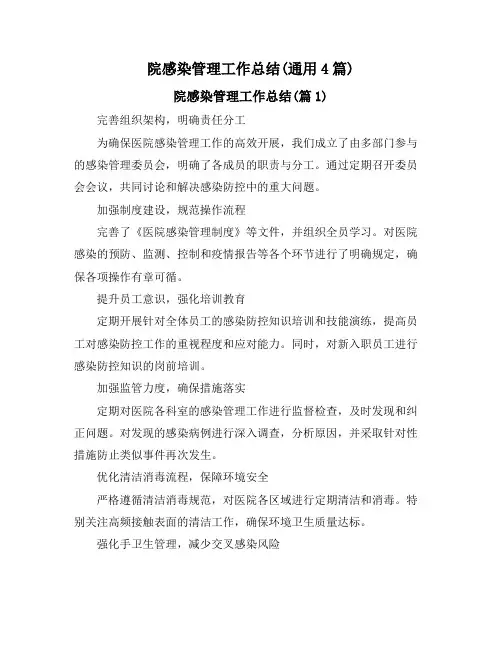 院感染管理工作总结(通用4篇)

院感染管理工作总结(篇1)

完善组织架构，明确责任分工

为确保医院感染管理工作的高效开展，我们成立了由多部门参与的感染管理委员会，明确了各成员的职责与分工。通过定期召开委员会会议，共同讨论和解决感染防控中的重大问题。

加强制度建设，规范操作流程

完善了《医院感染管理制度》等文件，并组织全员学习。对医院感染的预防、监测、控制和疫情报告等各个环节进行了明确规定，确保各项操作有章可循。

提升员工意识，强化培训教育

定期开展针对全体员工的感染防控知识培训和技能演练，提高员工对感染防控工作的重视程度和应对能力。同时，对新入职员工进行感染防控知识的岗前培训。

加强监管力度，确保措施落实

定期对医院各科室的感染管理工作进行监督检查，及时发现和纠正问题。对发现的感染病例进行深入调查，分析原因，并采取针对性措施防止类似事件再次发生。

优化清洁消毒流程，保障环境安全

严格遵循清洁消毒规范，对医院各区域进行定期清洁和消毒。特别关注高频接触表面的清洁工作，确保环境卫生质量达标。

强化手卫生管理，减少交叉感染风险